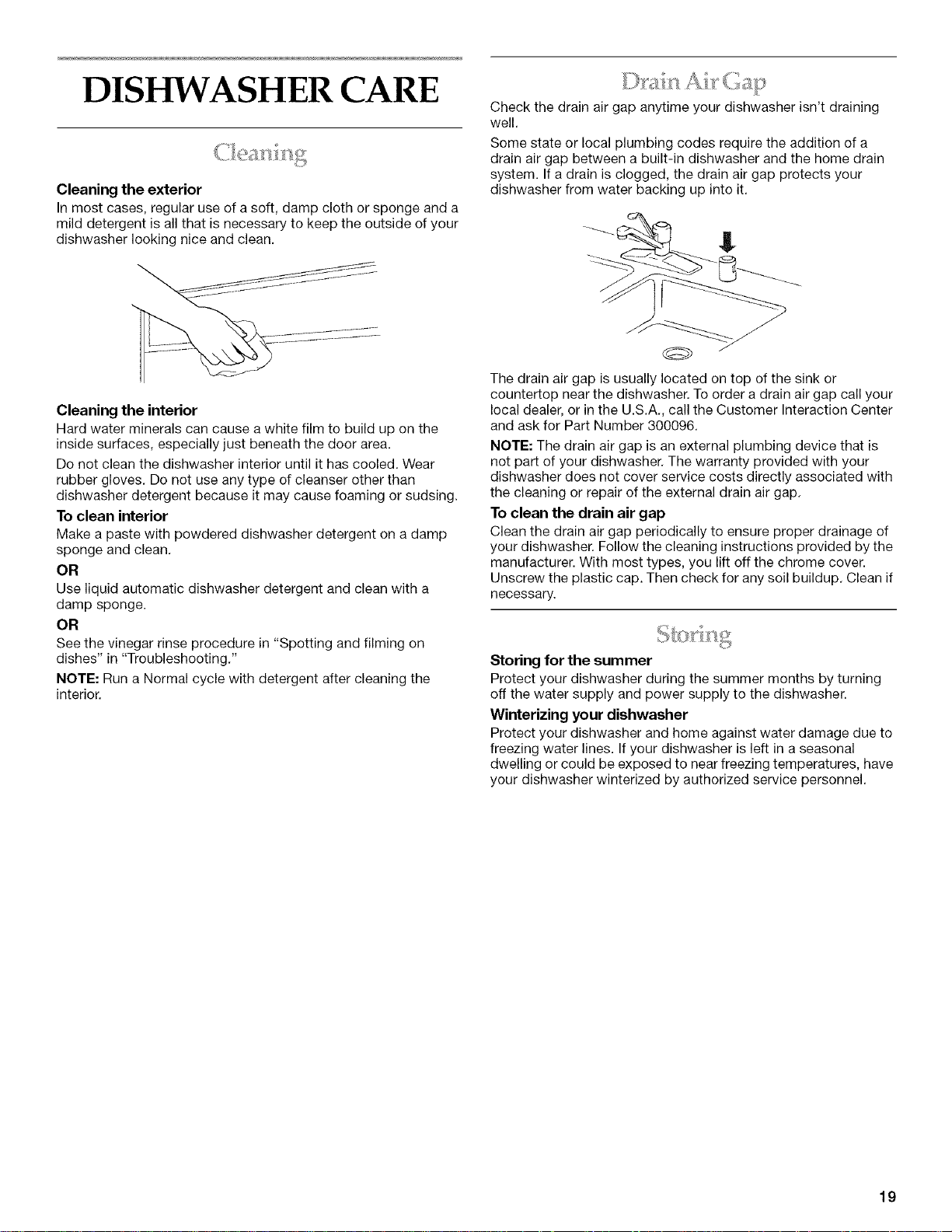 DISHWASHER CARE

Cleaning

Cleaning the exterior

In most cases, regular use of a soft, damp cloth or sponge and a mild detergent is all that is necessary to keep the outside of your dishwasher looking nice and clean.

Cleaning the interior

Hard water minerals can cause a white film to build up on the inside surfaces, especially just beneath the door area.

Do not clean the dishwasher interior until it has cooled. Wear rubber gloves. Do not use any type of cleanser other than dishwasher detergent because it may cause foaming or sudsing.

To clean interior

Make a paste with powdered dishwasher detergent on a damp sponge and clean.

OR

Use liquid automatic dishwasher detergent and clean with a damp sponge.

OR

See the vinegar rinse procedure in "Spotting and filming on dishes" in "Troubleshooting."

NOTE: Run a Normal cycle with detergent after cleaning the interior.

Drain Air Gap

Check the drain air gap anytime your dishwasher isn't draining well.

Some state or local plumbing codes require the addition of a drain air gap between a built-in dishwasher and the home drain system. If a drain is clogged, the drain air gap protects your dishwasher from water backing up into it.

The drain air gap is usually located on top of the sink or countertop near the dishwasher. To order a drain air gap call your local dealer, or in the U.S.A., call the Customer Interaction Center and ask for Part Number 300096.

NOTE: The drain air gap is an external plumbing device that is not part of your dishwasher. The warranty provided with your dishwasher does not cover service costs directly associated with the cleaning or repair of the external drain air gap.

To clean the drain air gap

Clean the drain air gap periodically to ensure proper drainage of your dishwasher. Follow the cleaning instructions provided by the manufacturer. With most types, you lift off the chrome cover. Unscrew the plastic cap. Then check for any soil buildup. Clean if necessary.

Storing

Storing for the summer

Protect your dishwasher during the summer months by turning off the water supply and power supply to the dishwasher.

Winterizing your dishwasher

Protect your dishwasher and home against water damage due to freezing water lines. If your dishwasher is left in a seasonal dwelling or could be exposed to near freezing temperatures, have your dishwasher winterized by authorized service personnel.

19